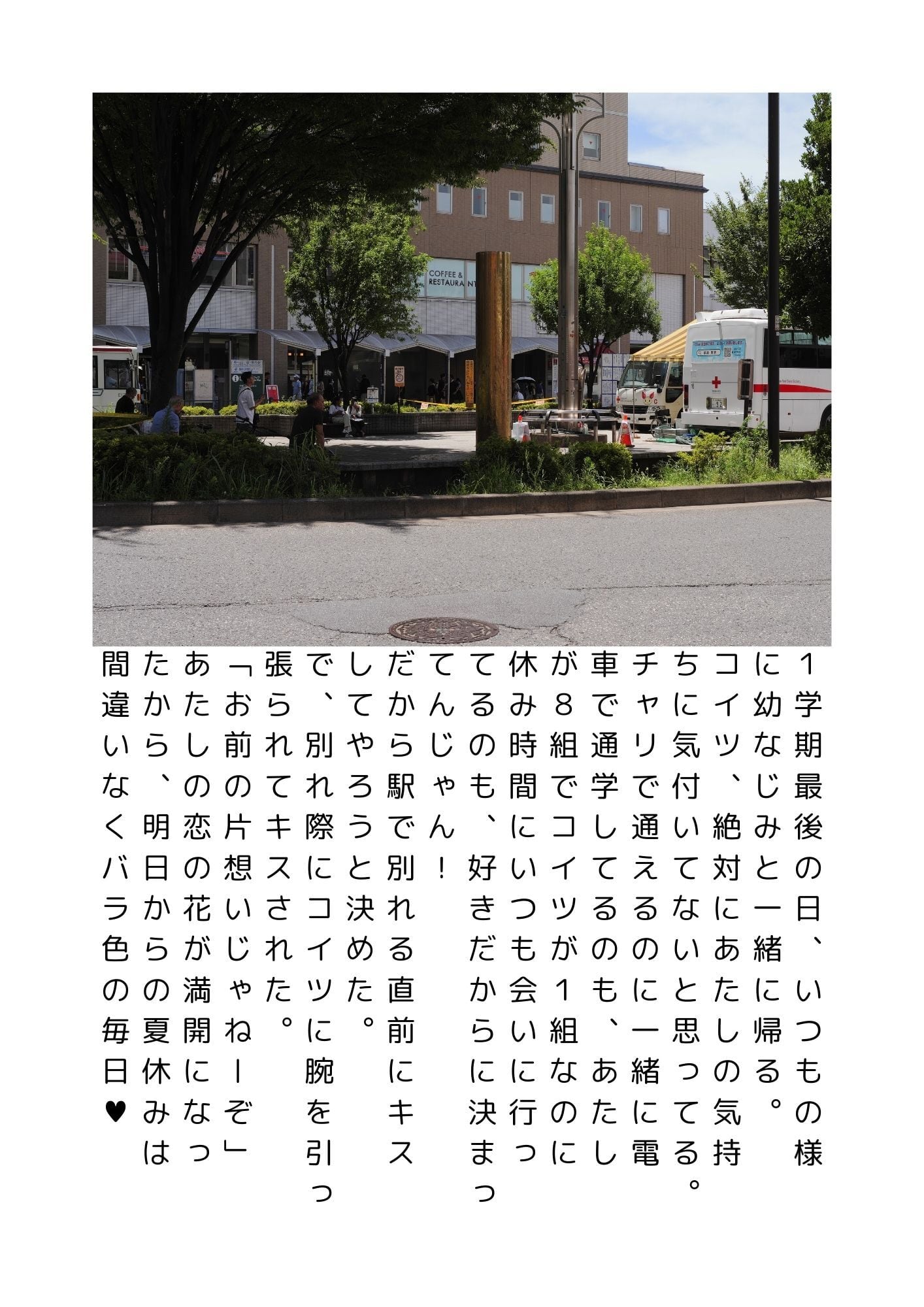 COFFEE & RESTAURANT

1学期最後の日、いつもの様に幼なじみと一緒に帰る。コイツ、絶対にあたしの気持ちに気付いてないと思ってる。チャリで通えるのに一緒に電車で通学してるのも、あたしが8組でコイツが1組なのに休み時間にいつも会いに行ってるのも、好きだからに決まってんじゃん！

だから駅で別れる直前にキスしてやろうと決めた。

で、別れ際にコイツに腕を引っ張られてキスされた。

「お前の片想いじゃねーぞ」

あたしの恋の花が満開になったから、明日からの夏休みは間違いなくバラ色の毎日♥